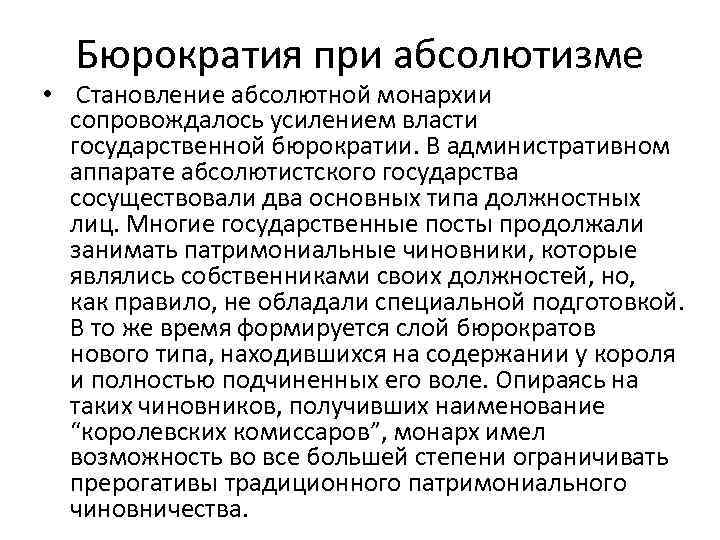 Бюрократия при абсолютизме

• Становление абсолютной монархии сопровождалось усилением власти государственной бюрократии. В административном аппарате абсолютистского государства сосуществовали два основных типа должностных лиц. Многие государственные посты продолжали занимать патримониальные чиновники, которые являлись собственниками своих должностей, но, как правило, не обладали специальной подготовкой. В то же время формируется слой бюрократов нового типа, находившихся на содержании у короля и полностью подчиненных его воле. Опираясь на таких чиновников, получивших наименование “королевских комиссаров”, монарх имел возможность во все большей степени ограничивать прерогативы традиционного патримониального чиновничества.